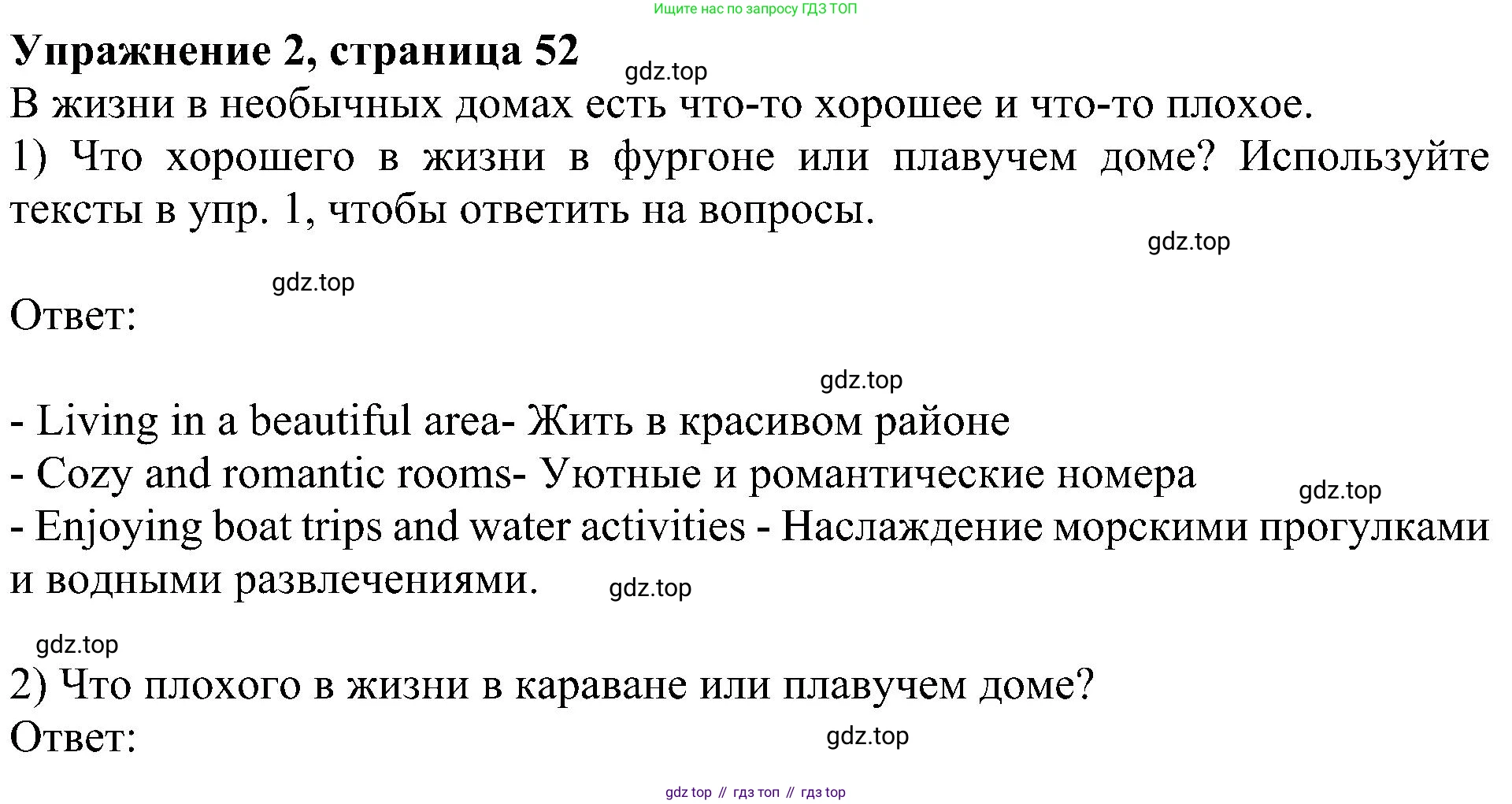 Ищите нас по запросу ГДЗ ТОП

Упражнение 2, страница 52

В жизни в необычных домах есть что-то хорошее и что-то плохое.

1) Что хорошего в жизни в фургоне или плавучем доме? Используйте тексты в упр. 1, чтобы ответить на вопросы.

Ответ:

- Living in a beautiful area- Жить в красивом районе
- Cozy and romantic rooms- Уютные и романтические номера
- Enjoying boat trips and water activities - Наслаждение морскими прогулками и водными развлечениями.

2) Что плохого в жизни в караване или плавучем доме?
Ответ:

gdz top // гдз топ // гдз top

gdz.top